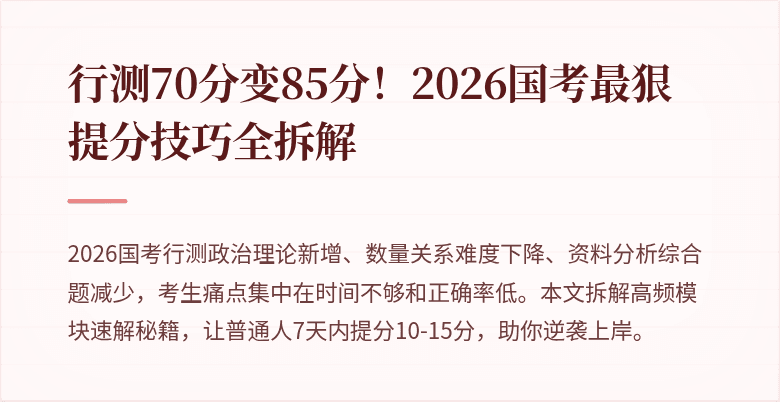 行测70分变85分！2026国考最狠提分技巧全拆解

2026国考行测政治理论新增、数量关系难度下降、资料分析综合题减少，考生痛点集中在时间不够和正确率低。本文拆解高频模块速解秘籍，让普通人7天内提分10-15分，助你逆袭上岸。